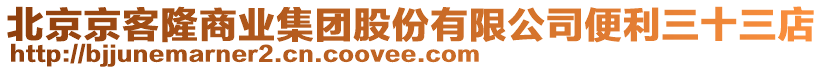 北京京客隆商业集团股份有限公司便利三十三店
http://bjjunemarner2.cn.coovee.com